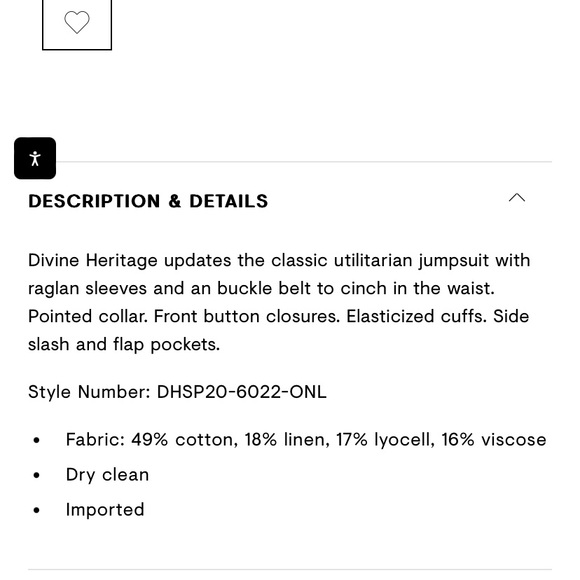 DESCRIPTION & DETAILS

Divine Heritage updates the classic utilitarian jumpsuit with raglan sleeves and an buckle belt to cinch in the waist. Pointed collar. Front button closures. Elasticized cuffs. Side slash and flap pockets.

Style Number: DHSP20-6022-ONL

• Fabric: 49% cotton, 18% linen, 17% lyocell, 16% viscose
• Dry clean
• Imported